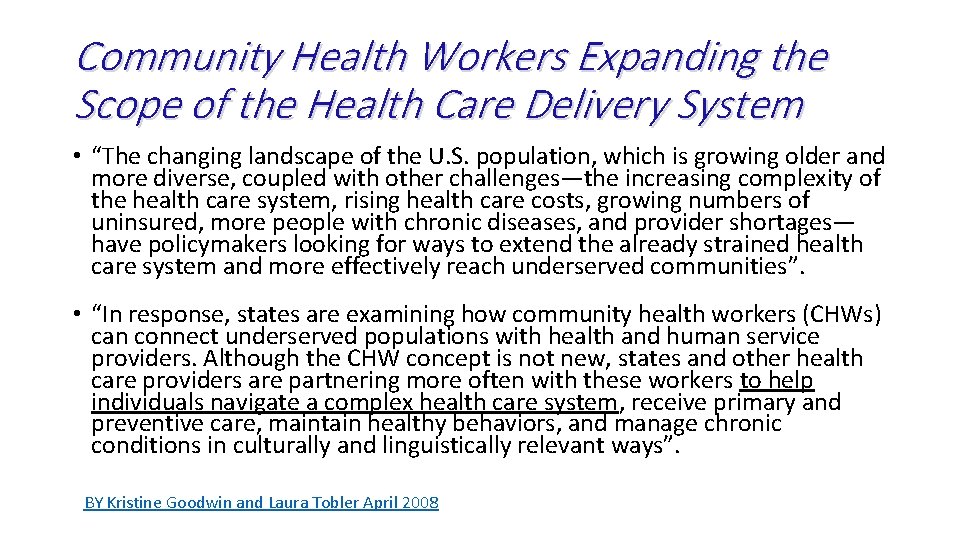 Community Health Workers Expanding the Scope of the Health Care Delivery System

• “The changing landscape of the U.S. population, which is growing older and more diverse, coupled with other challenges—the increasing complexity of the health care system, rising health care costs, growing numbers of uninsured, more people with chronic diseases, and provider shortages—have policymakers looking for ways to extend the already strained health care system and more effectively reach underserved communities”.

• “In response, states are examining how community health workers (CHWs) can connect underserved populations with health and human service providers. Although the CHW concept is not new, states and other health care providers are partnering more often with these workers to help individuals navigate a complex health care system, receive primary and preventive care, maintain healthy behaviors, and manage chronic conditions in culturally and linguistically relevant ways”.

BY Kristine Goodwin and Laura Tobler April 2008